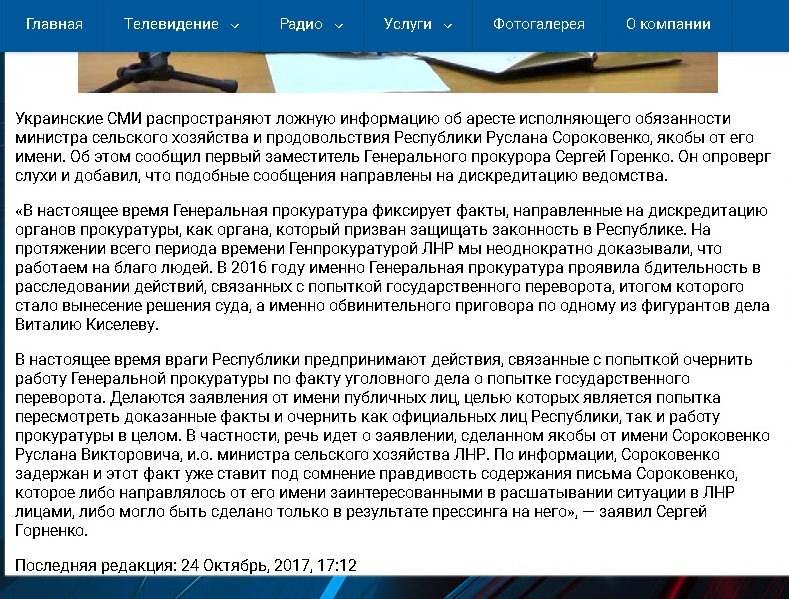 Главная Телевидение Радио Услуги Фотогалерея О компании

Украинские СМИ распространяют ложную информацию об аресте исполняющего обязанности министра сельского хозяйства и продовольствия Республики Руслана Сороковенко, якобы от его имени. Об этом сообщил первый заместитель Генерального прокурора Сергей Горенко. Он опроверг слухи и добавил, что подобные сообщения направлены на дискредитацию ведомства.

«В настоящее время Генеральная прокуратура фиксирует факты, направленные на дискредитацию органов прокуратуры, как органа, который призван защищать законность в Республике. На протяжении всего периода времени Генпрокуратурой ЛНР мы неоднократно доказывали, что работаем на благо людей. В 2016 году именно Генеральная прокуратура проявила бдительность в расследовании действий, связанных с попыткой государственного переворота, итогом которого стало вынесение решения суда, а именно обвинительного приговора по одному из фигурантов дела Виталию Киселеву.

В настоящее время враги Республики предпринимают действия, связанные с попыткой очернить работу Генеральной прокуратуры по факту уголовного дела о попытке государственного переворота. Делаются заявления от имени публичных лиц, целью которых является попытка пересмотреть доказанные факты и очернить как официальных лиц Республики, так и работу прокуратуры в целом. В частности, речь идет о заявлении, сделанном якобы от имени Сороковенко Руслана Викторовича, и.о. министра сельского хозяйства ЛНР. По информации, Сороковенко задержан и этот факт уже ставит под сомнение правдивость содержания письма Сороковенко, которое либо направлялось от его имени заинтересованными в расшатывании ситуации в ЛНР лицами, либо могло быть сделано только в результате прессинга на него», — заявил Сергей Горненко.

Последняя редакция: 24 Октябрь, 2017, 17:12